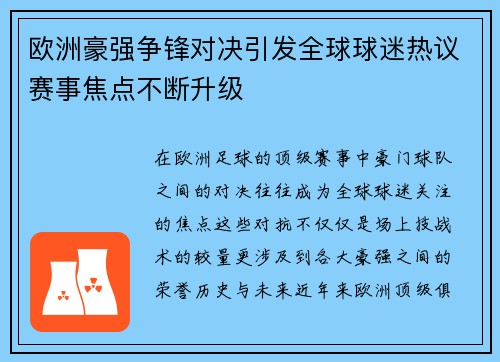 欧洲豪强争锋对决引发全球球迷热议赛事焦点不断升级

在欧洲足球的顶级赛事中豪门球队之间的对决往往成为全球球迷关注的焦点这些对抗不仅仅是场上技战术的较量更涉及到各大豪强之间的荣誉历史与未来近年来欧洲顶级俱